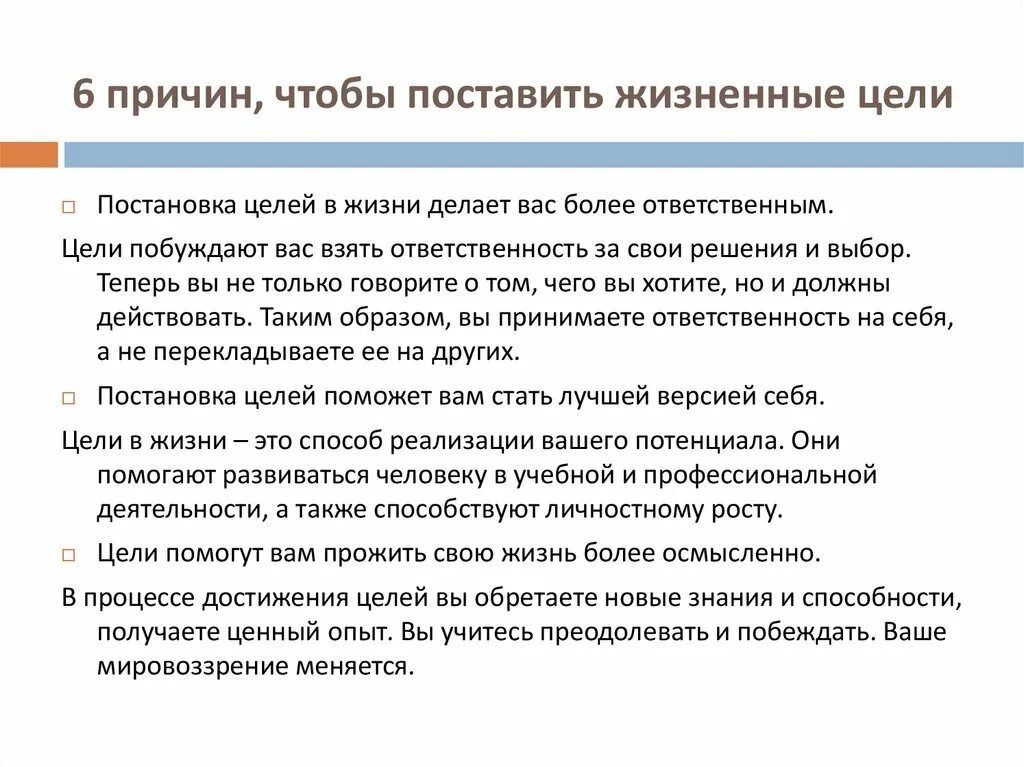 6 причин, чтобы поставить жизненные цели

Постановка целей в жизни делает вас более ответственным.

Цели побуждают вас взять ответственность за свои решения и выбор. Теперь вы не только говорите о том, чего вы хотите, но и должны действовать. Таким образом, вы принимаете ответственность на себя, а не перекладываете ее на других.

Постановка целей поможет вам стать лучшей версией себя.

Цели в жизни – это способ реализации вашего потенциала. Они помогают развиваться человеку в учебной и профессиональной деятельности, а также способствуют личностному росту.

Цели помогут вам прожить свою жизнь более осмысленно.

В процессе достижения целей вы обретаете новые знания и способности, получаете ценный опыт. Вы учитесь преодолевать и побеждать. Ваше мировоззрение меняется.